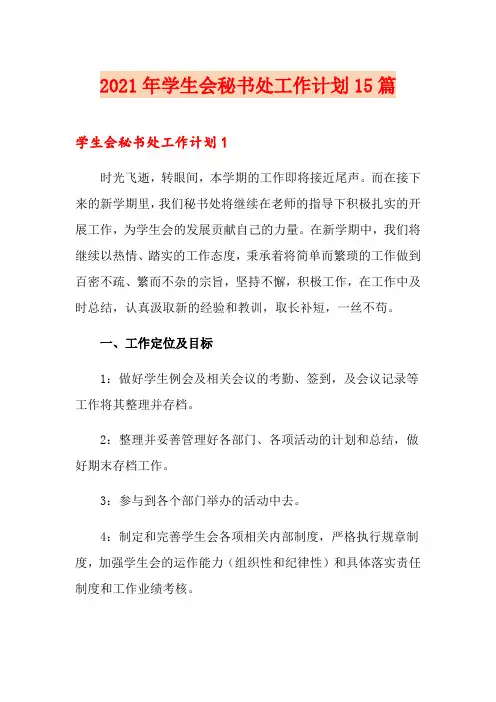 2021年学生会秘书处工作计划15篇

学生会秘书处工作计划1

时光飞逝，转眼间，本学期的工作即将接近尾声。而在接下来的新学期里，我们秘书处将继续在老师的指导下积极扎实的开展工作，为学生会的发展贡献自己的力量。在新学期中，我们将继续以热情、踏实的工作态度，秉承着将简单而繁琐的工作做到百密不疏、繁而不杂的宗旨，坚持不懈，积极工作，在工作中及时总结，认真汲取新的经验和教训，取长补短，一丝不苟。

一、工作定位及目标

1：做好学生例会及相关会议的考勤、签到，及会议记录等工作将其整理并存档。

2：整理并妥善管理好各部门、各项活动的计划和总结，做好期末存档工作。

3：参与到各个部门举办的活动中去。

4：制定和完善学生会各项相关内部制度，严格执行规章制度，加强学生会的运作能力（组织性和纪律性）和具体落实责任制度和工作业绩考核。